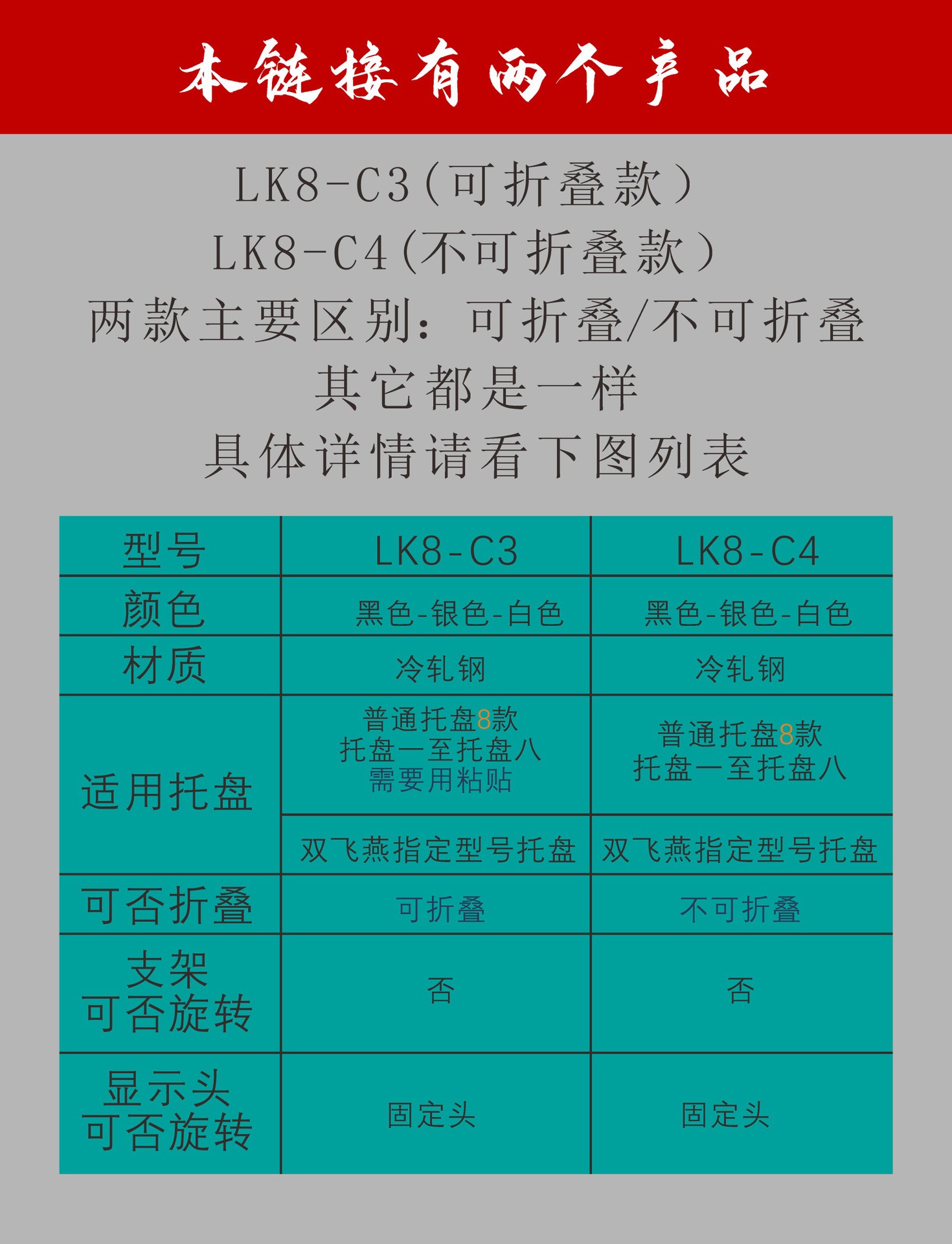 本链接有两个产品

LK8-C3(可折叠款)
LK8-C4(不可折叠款)
两款主要区别:可折叠/不可折叠
其它都是一样
具体详情请看下图列表

| 型号 | LK8-C3 | LK8-C4 |
|---|---|---|
| 颜色 | 黑色-银色-白色 | 黑色-银色-白色 |
| 材质 | 冷轧钢 | 冷轧钢 |
| 适用托盘 | 普通托盘8款 托盘一至托盘八 需要用粘贴 | 普通托盘8款 托盘一至托盘八 |
| | 双飞燕指定型号托盘 | 双飞燕指定型号托盘 |
| 可否折叠 | 可折叠 | 不可折叠 |
| 支架 可否旋转 | 否 | 否 |
| 显示头 可否旋转 | 固定头 | 固定头 |